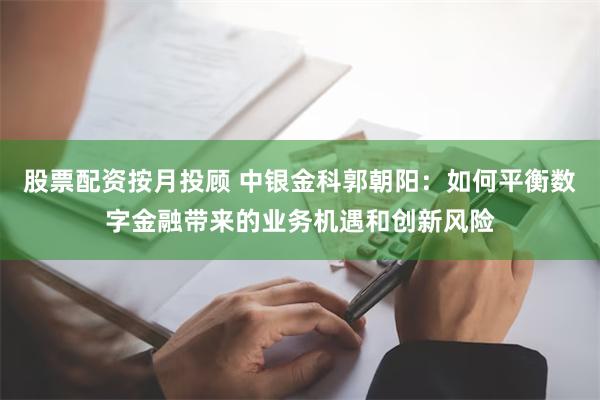 股票配资按月投顾 中银金科郭朝阳：如何平衡数字金融带来的业务机遇和创新风险